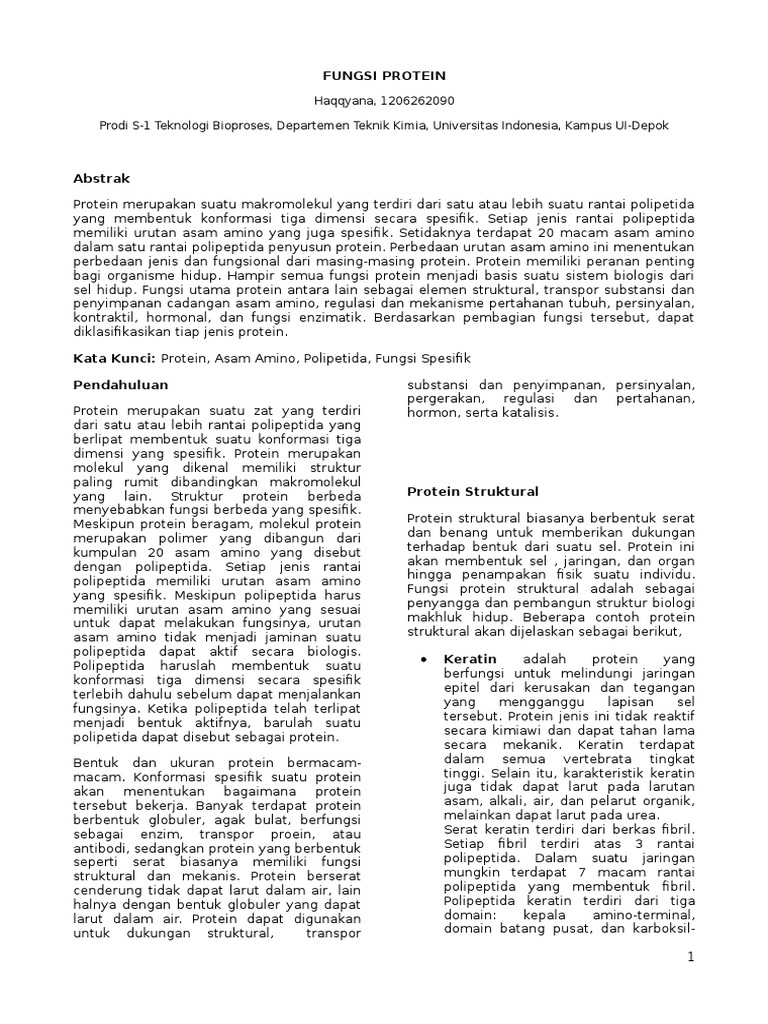 FUNGSI PROTEIN

Haqqyana, 1206262090

Prodi S-1 Teknologi Bioproses, Departemen Teknik Kimia, Universitas Indonesia, Kampus UI-Depok

Abstrak

Protein merupakan suatu makromolekul yang terdiri dari satu atau lebih suatu rantai polipetida yang membentuk konformasi tiga dimensi secara spesifik. Setiap jenis rantai polipeptida memiliki urutan asam amino yang juga spesifik. Setidaknya terdapat 20 macam asam amino dalam satu rantai polipeptida penyusun protein. Perbedaan urutan asam amino ini menentukan perbedaan jenis dan fungsional dari masing-masing protein. Protein memiliki peranan penting bagi organisme hidup. Hampir semua fungsi protein menjadi basis suatu sistem biologis dari sel hidup. Fungsi utama protein antara lain sebagai elemen struktural, transpor substansi dan penyimpanan cadangan asam amino, regulasi dan mekanisme pertahanan tubuh, persinyalan, kontraktil, hormonal, dan fungsi enzimatik. Berdasarkan pembagian fungsi tersebut, dapat diklasifikasikan tiap jenis protein.

Kata Kunci: Protein, Asam Amino, Polipetida, Fungsi Spesifik

Pendahuluan

Protein merupakan suatu zat yang terdiri dari satu atau lebih rantai polipeptida yang berlipat membentuk suatu konformasi tiga dimensi yang spesifik. Protein merupakan molekul yang dikenal memiliki struktur paling rumit dibandingkan makromolekul yang lain. Struktur protein berbeda menyebabkan fungsi berbeda yang spesifik. Meskipun protein beragam, molekul protein merupakan polimer yang dibangun dari kumpulan 20 asam amino yang disebut dengan polipeptida. Setiap jenis rantai polipeptida memiliki urutan asam amino yang spesifik. Meskipun polipeptida harus memiliki urutan asam amino yang sesuai untuk dapat melakukan fungsinya, urutan asam amino tidak menjadi jaminan suatu polipeptida dapat aktif secara biologis. Polipeptida haruslah membentuk suatu konformasi tiga dimensi secara spesifik terlebih dahulu sebelum dapat menjalankan fungsinya. Ketika polipeptida telah terlipat menjadi bentuk aktifnya, barulah suatu polipetida dapat disebut sebagai protein.

Bentuk dan ukuran protein bermacam-macam. Konformasi spesifik suatu protein akan menentukan bagaimana protein tersebut bekerja. Banyak terdapat protein berbentuk globuler, agak bulat, berfungsi sebagai enzim, transpor proein, atau antibodi, sedangkan protein yang berbentuk seperti serat biasanya memiliki fungsi struktural dan mekanis. Protein berserat cenderung tidak dapat larut dalam air, lain halnya dengan bentuk globuler yang dapat larut dalam air. Protein dapat digunakan untuk dukungan struktural, transpor substansi dan penyimpanan, persinyalan, pergerakan, regulasi dan pertahanan, hormon, serta katalisis.

Protein Struktural

Protein struktural biasanya berbentuk serat dan benang untuk memberikan dukungan terhadap bentuk dari suatu sel. Protein ini akan membentuk sel , jaringan, dan organ hingga penampakan fisik suatu individu. Fungsi protein struktural adalah sebagai penyangga dan pembangun struktur biologi makhluk hidup. Beberapa contoh protein struktural akan dijelaskan sebagai berikut,

• Keratin adalah protein yang berfungsi untuk melindungi jaringan epitel dari kerusakan dan tegangan yang mengganggu lapisan sel tersebut. Protein jenis ini tidak reaktif secara kimiawi dan dapat tahan lama secara mekanik. Keratin terdapat dalam semua vertebrata tingkat tinggi. Selain itu, karakteristik keratin juga tidak dapat larut pada larutan asam, alkali, air, dan pelarut organik, melainkan dapat larut pada urea.
Serat keratin terdiri dari berkas fibril. Setiap fibril terdiri atas 3 rantai polipeptida. Dalam suatu jaringan mungkin terdapat 7 macam rantai polipeptida yang membentuk fibril. Polipeptida keratin terdiri dari tiga domain: kepala amino-terminal, domain batang pusat, dan karboksil-

1